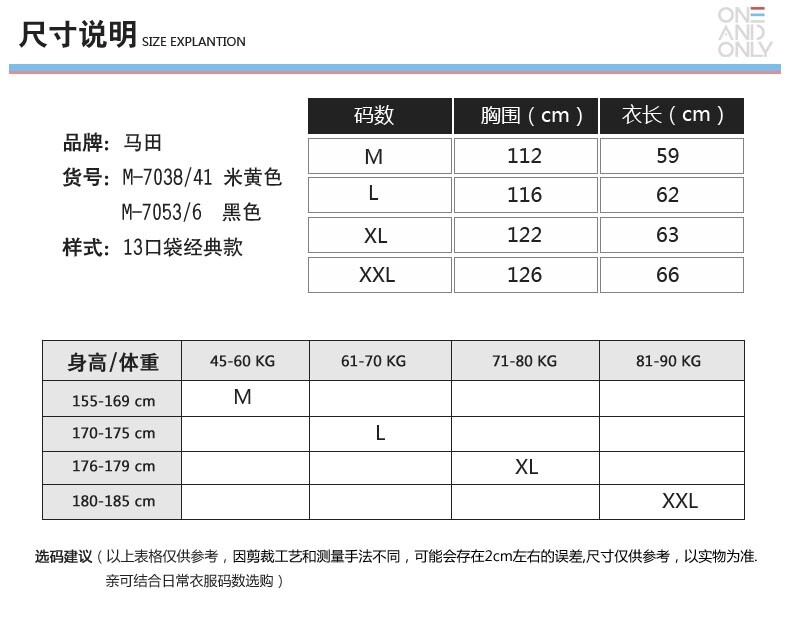 尺寸说明 SIZE EXPLANTION

ONE AND ONLY

品牌：马田
货号：M-7038/41 米黄色
M-7053/6 黑色
样式：13口袋经典款

| 码数 | 胸围（cm） | 衣长（cm） |
|---|---|---|
| M | 112 | 59 |
| L | 116 | 62 |
| XL | 122 | 63 |
| XXL | 126 | 66 |

| 身高/体重 | 45-60 KG | 61-70 KG | 71-80 KG | 81-90 KG |
|---|---|---|---|---|
| 155-169 cm | M | | | |
| 170-175 cm | | L | | |
| 176-179 cm | | | XL | |
| 180-185 cm | | | | XXL |

选码建议（以上表格仅供参考，因剪裁工艺和测量手法不同，可能会存在2cm左右的误差,尺寸仅供参考，以实物为准. 亲可结合日常衣服码数选购）